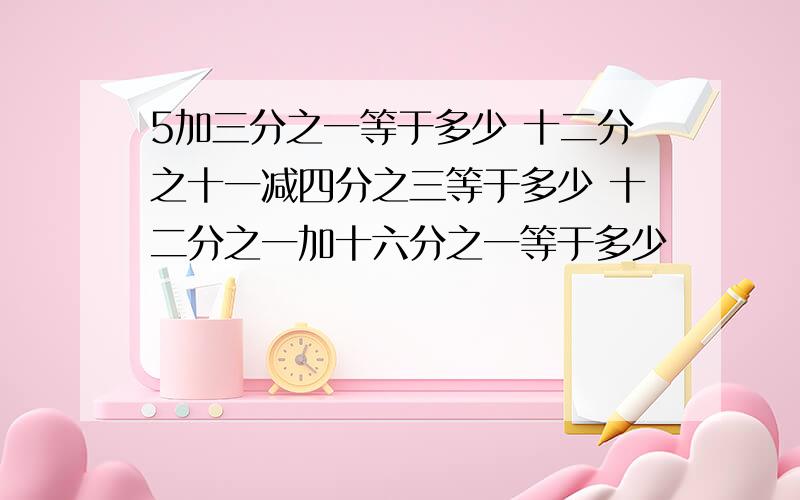 5加三分之一等于多少 十二分之十一减四分之三等于多少 十二分之一加十六分之一等于多少